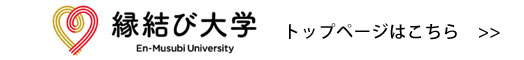 縁結び大学
En-Musubi University

トップページはこちら　>>